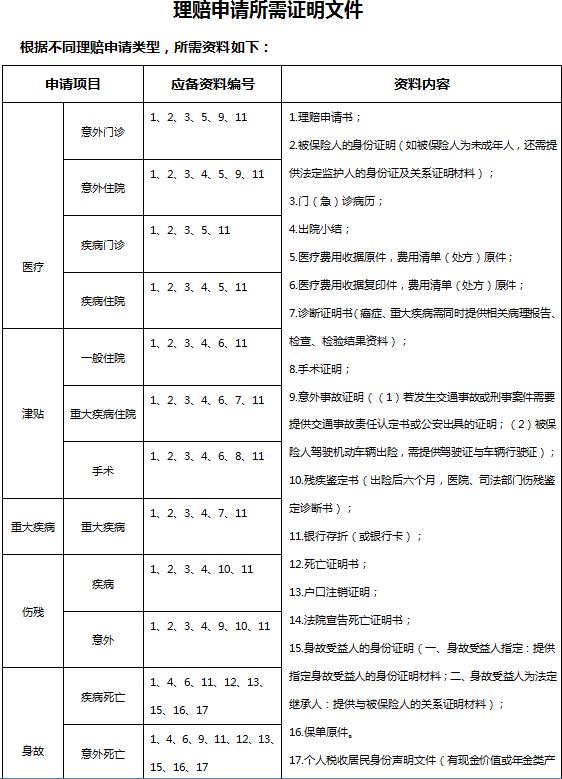 理赔申请所需证明文件

根据不同理赔申请类型，所需资料如下：

| 申请项目 | | 应备资料编号 | 资料内容 |
|---|---|---|---|
| 医疗 | 意外门诊 | 1、2、3、5、9、11 | 1.理赔申请书；<br>2.被保险人的身份证明（如被保险人为未成年人，还需提供法定监护人的身份证及关系证明材料）；<br>3.门（急）诊病历；<br>4.出院小结；<br>5.医疗费用收据原件，费用清单（处方）原件；<br>6.医疗费用收据复印件，费用清单（处方）原件；<br>7.诊断证明书（癌症、重大疾病需同时提供相关病理报告、检查、检验结果资料）；<br>8.手术证明；<br>9.意外事故证明（（1）若发生交通事故或刑事案件需要提供交通事故责任认定书或公安出具的证明；（2）被保险人驾驶机动车辆出险，需提供驾驶证与车辆行驶证）；<br>10.残疾鉴定书（出险后六个月，医院、司法部门伤残鉴定诊断书）；<br>11.银行存折（或银行卡）；<br>12.死亡证明书；<br>13.户口注销证明；<br>14.法院宣告死亡证明书；<br>15.身故受益人的身份证明（一、身故受益人指定：提供指定身故受益人的身份证明材料；二、身故受益人为法定继承人：提供与被保险人的关系证明材料）；<br>16.保单原件。<br>17.个人税收居民身份声明文件（有现金价值或年金类产 |
| | 意外住院 | 1、2、3、4、5、9、11 | |
| | 疾病门诊 | 1、2、3、5、11 | |
| | 疾病住院 | 1、2、3、4、5、11 | |
| 津贴 | 一般住院 | 1、2、3、4、6、11 | |
| | 重大疾病住院 | 1、2、3、4、6、7、11 | |
| | 手术 | 1、2、3、4、6、8、11 | |
| 重大疾病 | 重大疾病 | 1、2、3、4、7、11 | |
| 伤残 | 疾病 | 1、2、3、4、10、11 | |
| | 意外 | 1、2、3、4、9、10、11 | |
| 身故 | 疾病死亡 | 1、4、6、11、12、13、15、16、17 | |
| | 意外死亡 | 1、4、6、9、11、12、13、15、16、17 | |